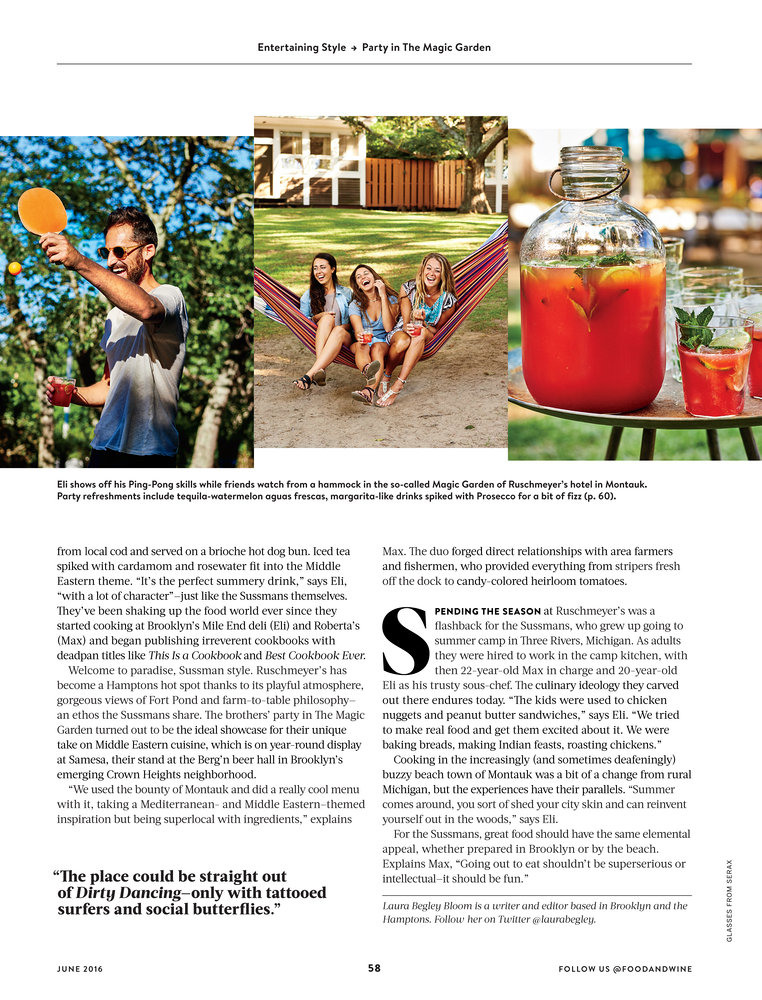 Entertaining Style → Party in The Magic Garden

Eli shows off his Ping-Pong skills while friends watch from a hammock in the so-called Magic Garden of Ruschmeyer's hotel in Montauk. Party refreshments include tequila-watermelon aguas frescas, margarita-like drinks spiked with Prosecco for a bit of fizz (p. 60).

from local cod and served on a brioche hot dog bun. Iced tea spiked with cardamom and rosewater fit into the Middle Eastern theme. "It's the perfect summery drink," says Eli, "with a lot of character"—just like the Sussmans themselves. They've been shaking up the food world ever since they started cooking at Brooklyn's Mile End deli (Eli) and Roberta's (Max) and began publishing irreverent cookbooks with deadpan titles like This Is a Cookbook and Best Cookbook Ever.

Welcome to paradise, Sussman style. Ruschmeyer's has become a Hamptons hot spot thanks to its playful atmosphere, gorgeous views of Fort Pond and farm-to-table philosophy—an ethos the Sussmans share. The brothers' party in The Magic Garden turned out to be the ideal showcase for their unique take on Middle Eastern cuisine, which is on year-round display at Samesa, their stand at the Berg'n beer hall in Brooklyn's emerging Crown Heights neighborhood.

"We used the bounty of Montauk and did a really cool menu with it, taking a Mediterranean- and Middle Eastern-themed inspiration but being superlocal with ingredients," explains

"The place could be straight out of Dirty Dancing—only with tattooed surfers and social butterflies."

Max. The duo forged direct relationships with area farmers and fishermen, who provided everything from stripers fresh off the dock to candy-colored heirloom tomatoes.

SPENDING THE SEASON at Ruschmeyer's was a flashback for the Sussmans, who grew up going to summer camp in Three Rivers, Michigan. As adults they were hired to work in the camp kitchen, with then 22-year-old Max in charge and 20-year-old Eli as his trusty sous-chef. The culinary ideology they carved out there endures today. "The kids were used to chicken nuggets and peanut butter sandwiches," says Eli. "We tried to make real food and get them excited about it. We were baking breads, making Indian feasts, roasting chickens."

Cooking in the increasingly (and sometimes deafeningly) buzzy beach town of Montauk was a bit of a change from rural Michigan, but the experiences have their parallels. "Summer comes around, you sort of shed your city skin and can reinvent yourself out in the woods," says Eli.

For the Sussmans, great food should have the same elemental appeal, whether prepared in Brooklyn or by the beach. Explains Max, "Going out to eat shouldn't be superserious or intellectual—it should be fun."

Laura Begley Bloom is a writer and editor based in Brooklyn and the Hamptons. Follow her on Twitter @laurabegley.

GLASSES FROM SERAX

JUNE 2016 58 FOLLOW US @FOODANDWINE